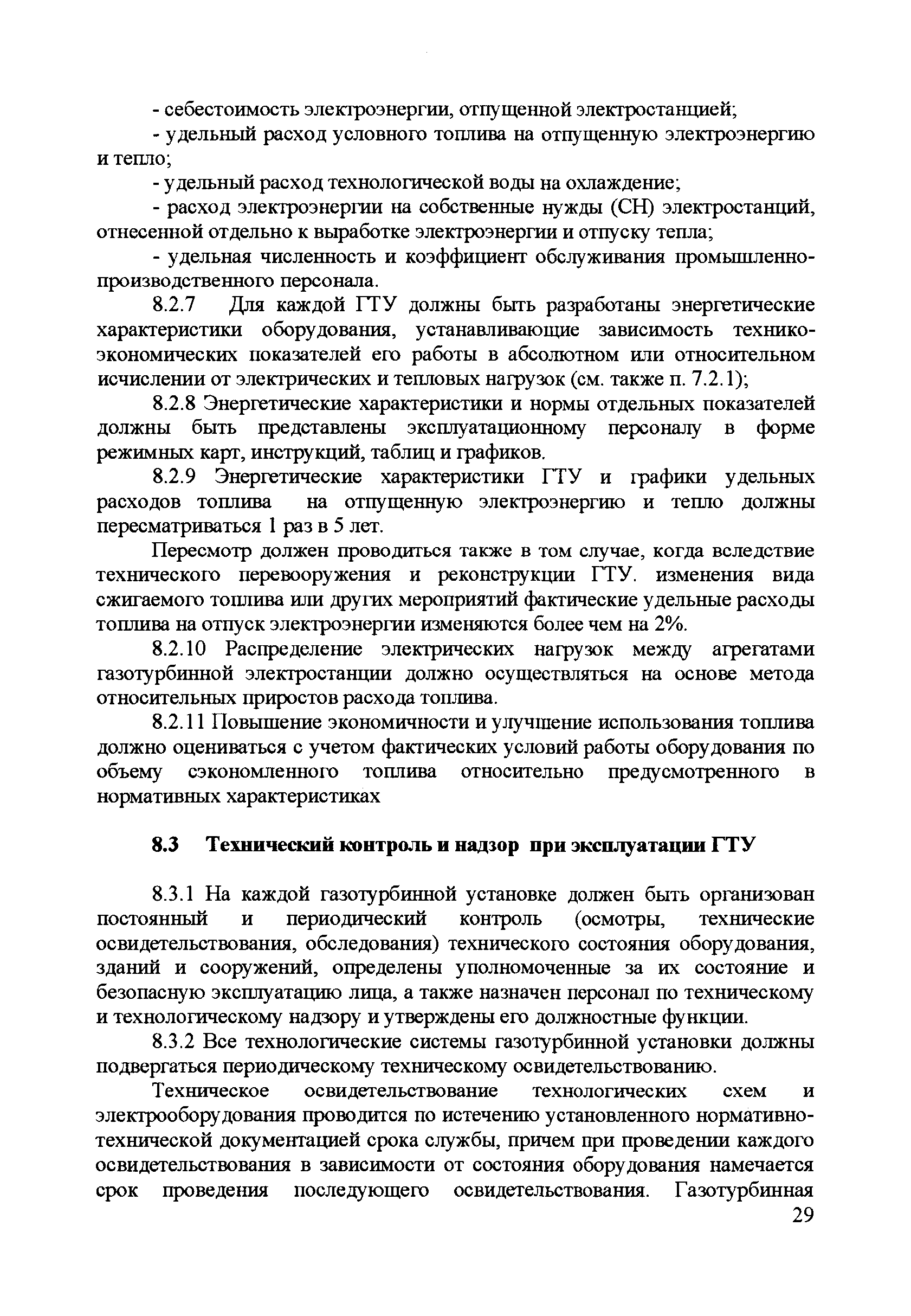 - себестоимость электроэнергии, отпущенной электростанцией;

- удельный расход условного топлива на отпущенную электроэнергию и тепло;

- удельный расход технологической воды на охлаждение;

- расход электроэнергии на собственные нужды (СН) электростанций, отнесенной отдельно к выработке электроэнергии и отпуску тепла;

- удельная численность и коэффициент обслуживания промышленно-производственного персонала.

8.2.7 Для каждой ГТУ должны быть разработаны энергетические характеристики оборудования, устанавливающие зависимость технико-экономических показателей его работы в абсолютном или относительном исчислении от электрических и тепловых нагрузок (см. также п. 7.2.1);

8.2.8 Энергетические характеристики и нормы отдельных показателей должны быть представлены эксплуатационному персоналу в форме режимных карт, инструкций, таблиц и графиков.

8.2.9 Энергетические характеристики ГТУ и графики удельных расходов топлива на отпущенную электроэнергию и тепло должны пересматриваться 1 раз в 5 лет.

Пересмотр должен проводиться также в том случае, когда вследствие технического перевооружения и реконструкции ГТУ. изменения вида сжигаемого топлива или других мероприятий фактические удельные расходы топлива на отпуск электроэнергии изменяются более чем на 2%.

8.2.10 Распределение электрических нагрузок между агрегатами газотурбинной электростанции должно осуществляться на основе метода относительных приростов расхода топлива.

8.2.11 Повышение экономичности и улучшение использования топлива должно оцениваться с учетом фактических условий работы оборудования по объему сэкономленного топлива относительно предусмотренного в нормативных характеристиках

8.3 Технический контроль и надзор при эксплуатации ГТУ

8.3.1 На каждой газотурбинной установке должен быть организован постоянный и периодический контроль (осмотры, технические освидетельствования, обследования) технического состояния оборудования, зданий и сооружений, определены уполномоченные за их состояние и безопасную эксплуатацию лица, а также назначен персонал по техническому и технологическому надзору и утверждены его должностные функции.

8.3.2 Все технологические системы газотурбинной установки должны подвергаться периодическому техническому освидетельствованию.

Техническое освидетельствование технологических схем и электрооборудования проводится по истечению установленного нормативно-технической документацией срока службы, причем при проведении каждого освидетельствования в зависимости от состояния оборудования намечается срок проведения последующего освидетельствования. Газотурбинная

29